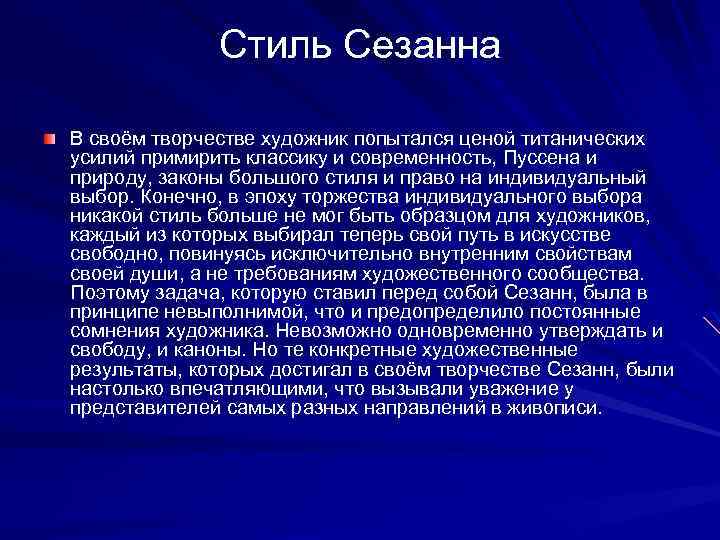 Стиль Сезанна

В своём творчестве художник попытался ценой титанических усилий примирить классику и современность, Пуссена и природу, законы большого стиля и право на индивидуальный выбор. Конечно, в эпоху торжества индивидуального выбора никакой стиль больше не мог быть образцом для художников, каждый из которых выбирал теперь свой путь в искусстве свободно, повинуясь исключительно внутренним свойствам своей души, а не требованиям художественного сообщества. Поэтому задача, которую ставил перед собой Сезанн, была в принципе невыполнимой, что и предопределило постоянные сомнения художника. Невозможно одновременно утверждать и свободу, и каноны. Но те конкретные художественные результаты, которых достигал в своём творчестве Сезанн, были настолько впечатляющими, что вызывали уважение у представителей самых разных направлений в живописи.